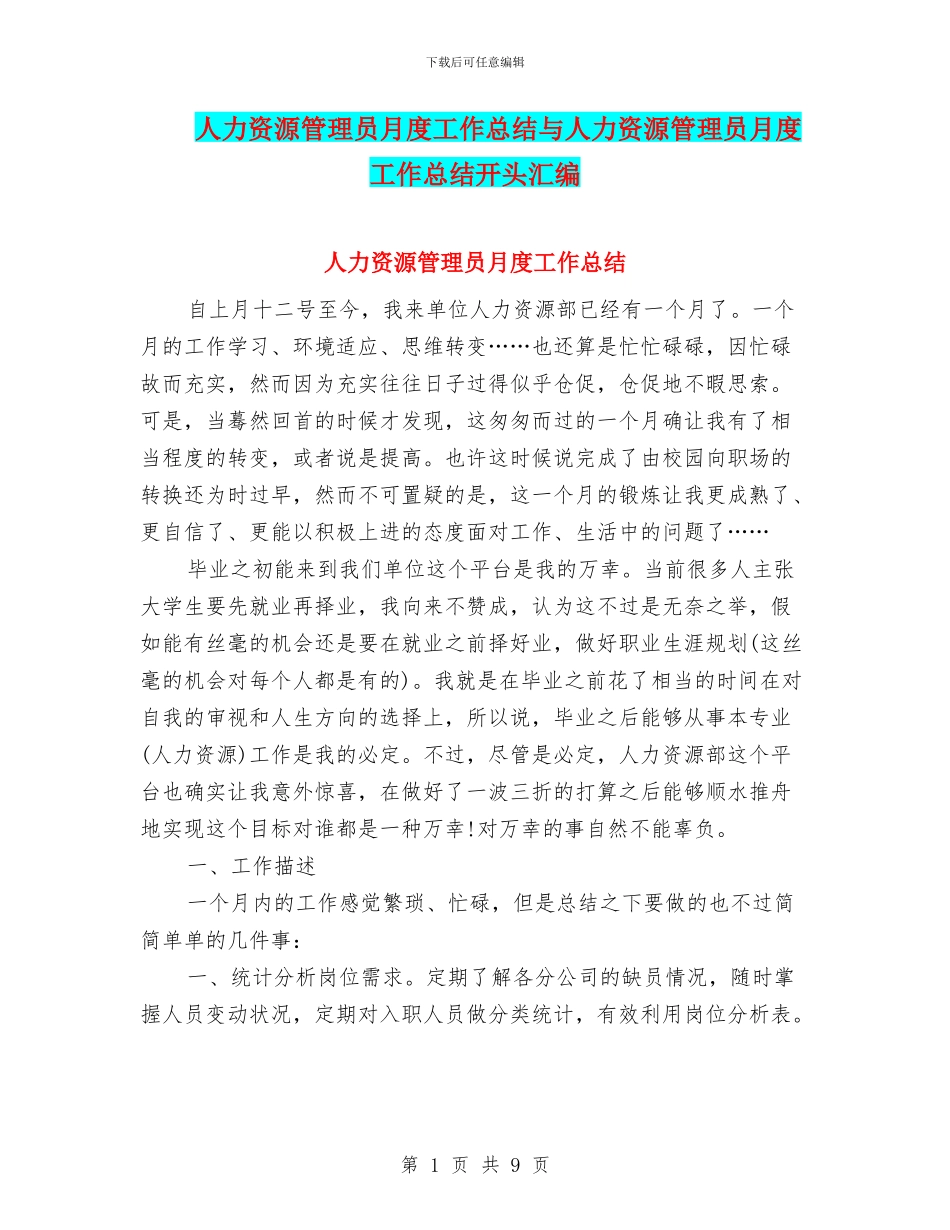 下载后可任意编辑

人力资源管理员月度工作总结与人力资源管理员月度工作总结开头汇编

人力资源管理员月度工作总结

自上月十二号至今，我来单位人力资源部已经有一个月了。一个月的工作学习、环境适应、思维转变……也还算是忙忙碌碌，因忙碌故而充实，然而因为充实往往日子过得似乎仓促，仓促地不暇思索。可是，当蓦然回首的时候才发现，这匆匆而过的一个月确让我有了相当程度的转变，或者说是提高。也许这时候说完成了由校园向职场的转换还为时过早，然而不可置疑的是，这一个月的锻炼让我更成熟了、更自信了、更能以积极上进的态度面对工作、生活中的问题了……

毕业之初能来到我们单位这个平台是我的万幸。当前很多人主张大学生要先就业再择业，我向来不赞成，认为这不过是无奈之举，假如能有丝毫的机会还是要在就业之前择好业，做好职业生涯规划(这丝毫的机会对每个人都是有的)。我就是在毕业之前花了相当的时间在对自我的审视和人生方向的选择上，所以说，毕业之后能够从事本专业(人力资源)工作是我的必定。不过，尽管是必定，人力资源部这个平台也确实让我意外惊喜，在做好了一波三折的打算之后能够顺水推舟地实现这个目标对谁都是一种万幸!对万幸的事自然不能辜负。

一、工作描述

一个月内的工作感觉繁琐、忙碌，但是总结之下要做的也不过简简单单的几件事：

一、统计分析岗位需求。定期了解各分公司的缺员情况，随时掌握人员变动状况，定期对入职人员做分类统计，有效利用岗位分析表。

第 1 页 共 9 页